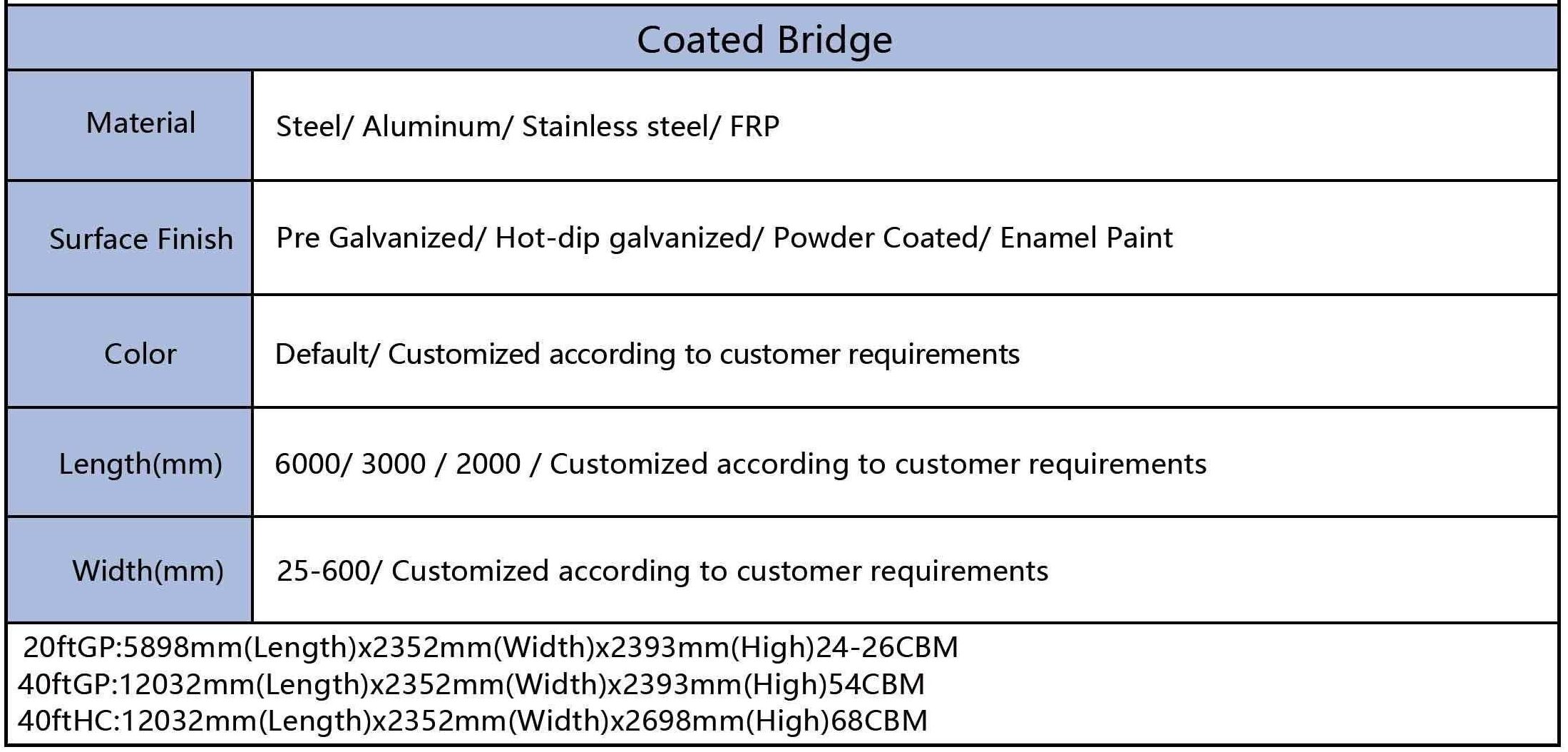 | Coated Bridge | |
|---|---|
| Material | Steel/ Aluminum/ Stainless steel/ FRP |
| Surface Finish | Pre Galvanized/ Hot-dip galvanized/ Powder Coated/ Enamel Paint |
| Color | Default/ Customized according to customer requirements |
| Length(mm) | 6000/ 3000 / 2000 / Customized according to customer requirements |
| Width(mm) | 25-600/ Customized according to customer requirements |

20ftGP:5898mm(Length)x2352mm(Width)x2393mm(High)24-26CBM
40ftGP:12032mm(Length)x2352mm(Width)x2393mm(High)54CBM
40ftHC:12032mm(Length)x2352mm(Width)x2698mm(High)68CBM